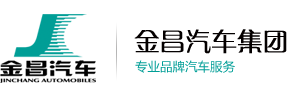 金昌汽车
JINCHANG AUTOMOBILES

金昌汽车集团
专业品牌汽车服务